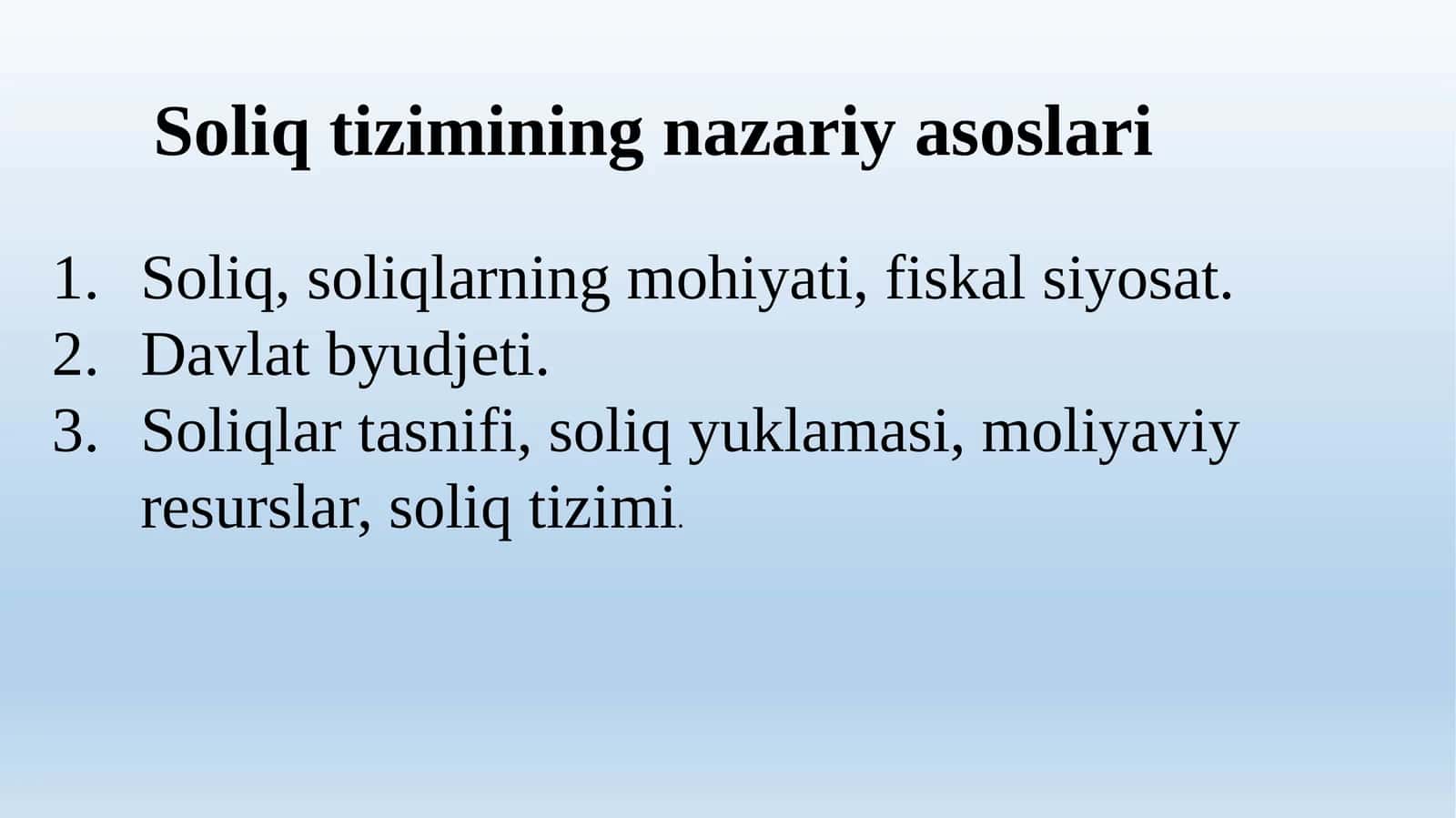 Soliq tizimining nazariy asoslari

1. Soliq, soliqlarning mohiyati, fiskal siyosat.
2. Davlat byudjeti.
3. Soliqlar tasnifi, soliq yuklamasi, moliyaviy resurslar, soliq tizimi.